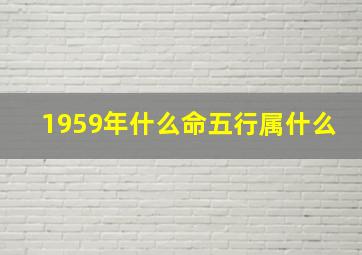 1959年什么命五行属什么